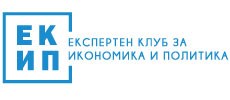 ЕК
ИП
ЕКСПЕРТЕН КЛУБ ЗА ИКОНОМИКА И ПОЛИТИКА